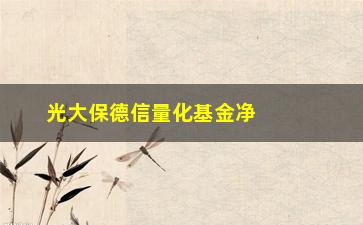 光大保德信量化基金净